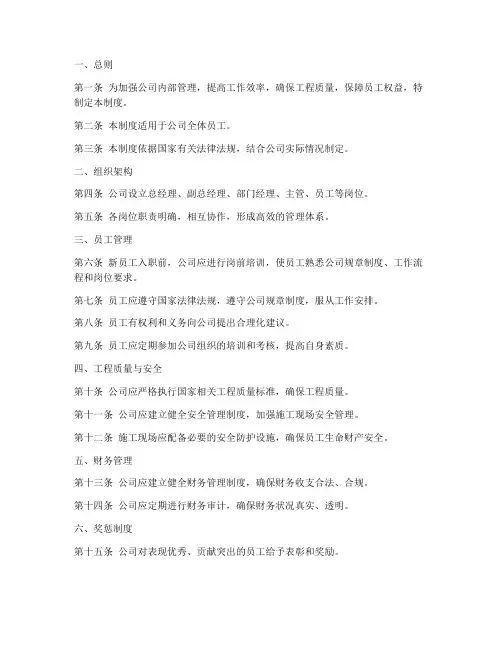 一、总则

第一条 为加强公司内部管理，提高工作效率，确保工程质量，保障员工权益，特制定本制度。

第二条 本制度适用于公司全体员工。

第三条 本制度依据国家有关法律法规，结合公司实际情况制定。

二、组织架构

第四条 公司设立总经理、副总经理、部门经理、主管、员工等岗位。

第五条 各岗位职责明确，相互协作，形成高效的管理体系。

三、员工管理

第六条 新员工入职前，公司应进行岗前培训，使员工熟悉公司规章制度、工作流程和岗位要求。

第七条 员工应遵守国家法律法规，遵守公司规章制度，服从工作安排。

第八条 员工有权利和义务向公司提出合理化建议。

第九条 员工应定期参加公司组织的培训和考核，提高自身素质。

四、工程质量与安全

第十条 公司应严格执行国家相关工程质量标准，确保工程质量。

第十一条 公司应建立健全安全管理制度，加强施工现场安全管理。

第十二条 施工现场应配备必要的安全防护设施，确保员工生命财产安全。

五、财务管理

第十三条 公司应建立健全财务管理制度，确保财务收支合法、合规。

第十四条 公司应定期进行财务审计，确保财务状况真实、透明。

六、奖惩制度

第十五条 公司对表现优秀、贡献突出的员工给予表彰和奖励。